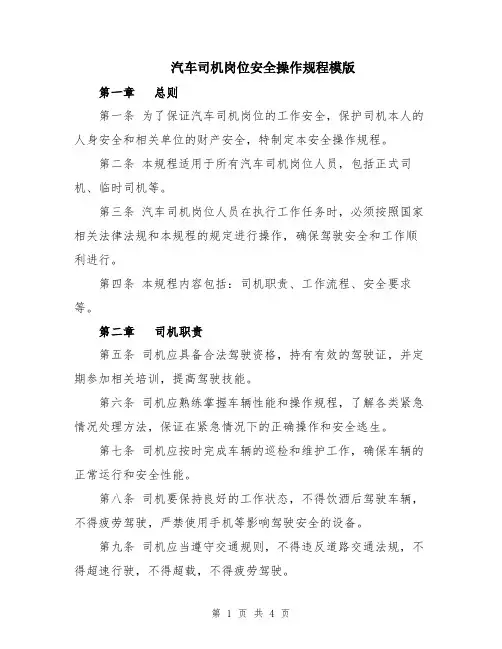 汽车司机岗位安全操作规程模版

第一章　总则

第一条 为了保证汽车司机岗位的工作安全，保护司机本人的人身安全和相关单位的财产安全，特制定本安全操作规程。

第二条 本规程适用于所有汽车司机岗位人员，包括正式司机、临时司机等。

第三条 汽车司机岗位人员在执行工作任务时，必须按照国家相关法律法规和本规程的规定进行操作，确保驾驶安全和工作顺利进行。

第四条 本规程内容包括：司机职责、工作流程、安全要求等。

第二章　司机职责

第五条 司机应具备合法驾驶资格，持有有效的驾驶证，并定期参加相关培训，提高驾驶技能。

第六条 司机应熟练掌握车辆性能和操作规程，了解各类紧急情况处理方法，保证在紧急情况下的正确操作和安全逃生。

第七条 司机应按时完成车辆的巡检和维护工作，确保车辆的正常运行和安全性能。

第八条 司机要保持良好的工作状态，不得饮酒后驾驶车辆，不得疲劳驾驶，严禁使用手机等影响驾驶安全的设备。

第九条 司机应当遵守交通规则，不得违反道路交通法规，不得超速行驶，不得超载，不得疲劳驾驶。

第 1 页 共 4 页